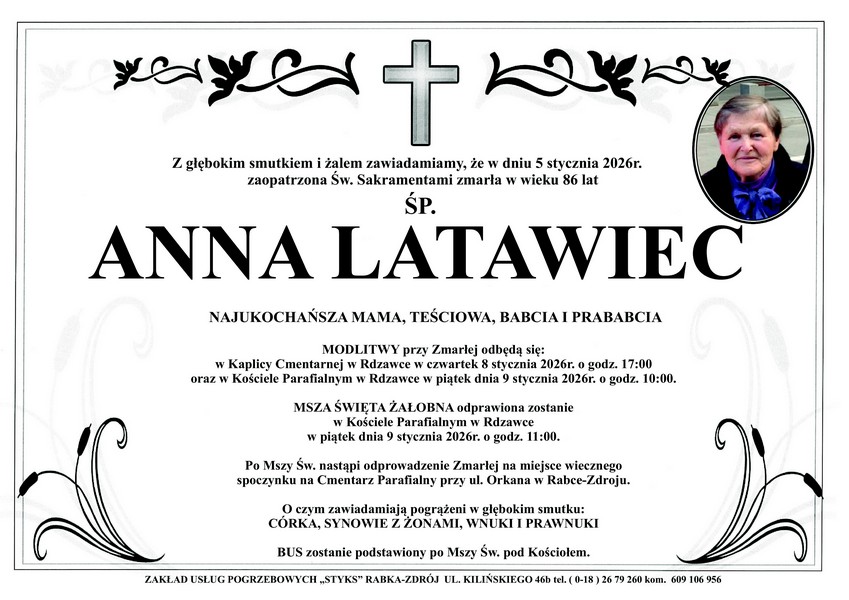 Z głębokim smutkiem i żalem zawiadamiamy, że w dniu 5 stycznia 2026r. zaopatrzona Św. Sakramentami zmarła w wieku 86 lat

ŚP.

ANNA LATAWIEC

NAJUKOCHAŃSZA MAMA, TEŚCIOWA, BABCIA I PRABABCIA

MODLITWY przy Zmarłej odbędą się:
w Kaplicy Cmentarnej w Rdzawce w czwartek 8 stycznia 2026r. o godz. 17:00
oraz w Kościele Parafialnym w Rdzawce w piątek dnia 9 stycznia 2026r. o godz. 10:00.

MSZA ŚWIĘTA ŻAŁOBNA odprawiona zostanie
w Kościele Parafialnym w Rdzawce
w piątek dnia 9 stycznia 2026r. o godz. 11:00.

Po Mszy Św. nastąpi odprowadzenie Zmarłej na miejsce wiecznego spoczynku na Cmentarz Parafialny przy ul. Orkana w Rabce-Zdroju.

O czym zawiadamiają pogrążeni w głębokim smutku:
CÓRKA, SYNOWIE Z ŻONAMI, WNUKI I PRAWNUKI

BUS zostanie podstawiony po Mszy Św. pod Kościołem.

ZAKŁAD USŁUG POGRZEBOWYCH „STYKS" RABKA-ZDRÓJ UL. KILIŃSKIEGO 46b tel. ( 0-18 ) 26 79 260 kom. 609 106 956